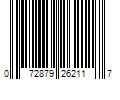 0 72879 26211 7